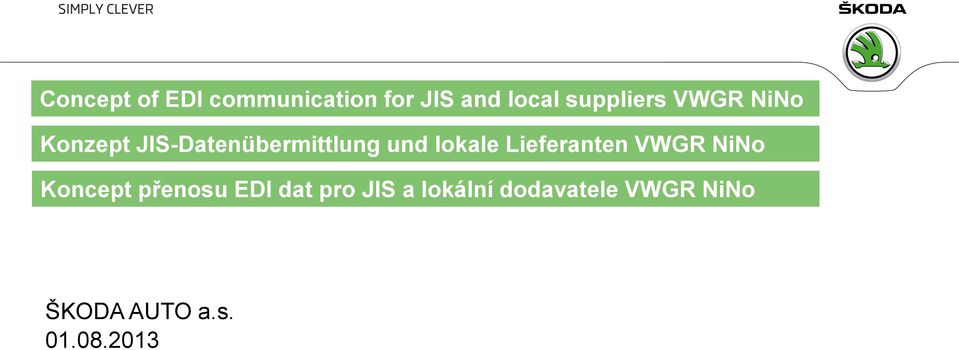 SIMPLY CLEVER

ŠKODA

Concept of EDI communication for JIS and local suppliers VWGR NiNo

Konzept JIS-Datenübermittlung und lokale Lieferanten VWGR NiNo

Koncept přenosu EDI dat pro JIS a lokální dodavatele VWGR NiNo

ŠKODA AUTO a.s.
01.08.2013